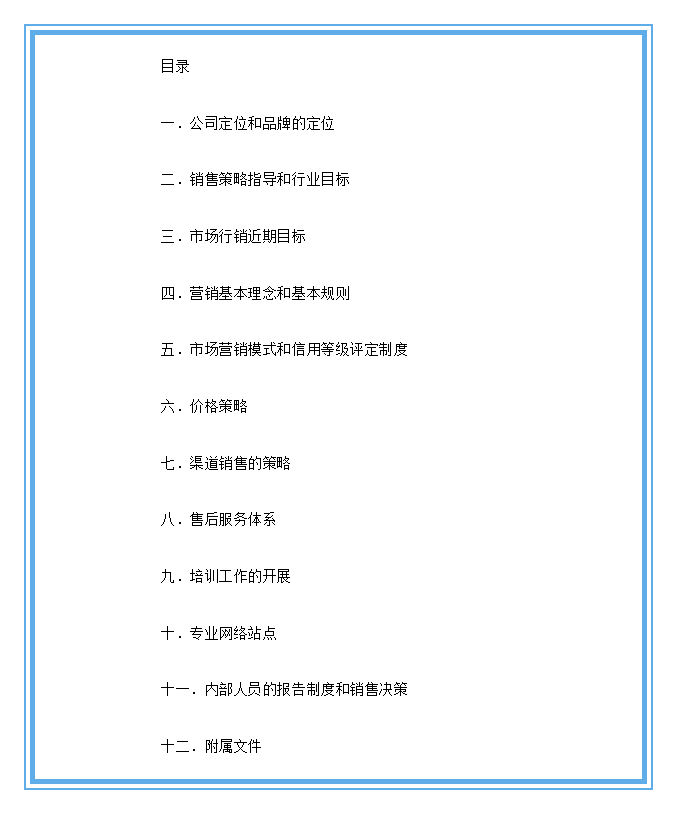 目录

一．公司定位和品牌的定位

二．销售策略指导和行业目标

三．市场行销近期目标

四．营销基本理念和基本规则

五．市场营销模式和信用等级评定制度

六．价格策略

七．渠道销售的策略

八．售后服务体系

九．培训工作的开展

十．专业网络站点

十一．内部人员的报告制度和销售决策

十二．附属文件